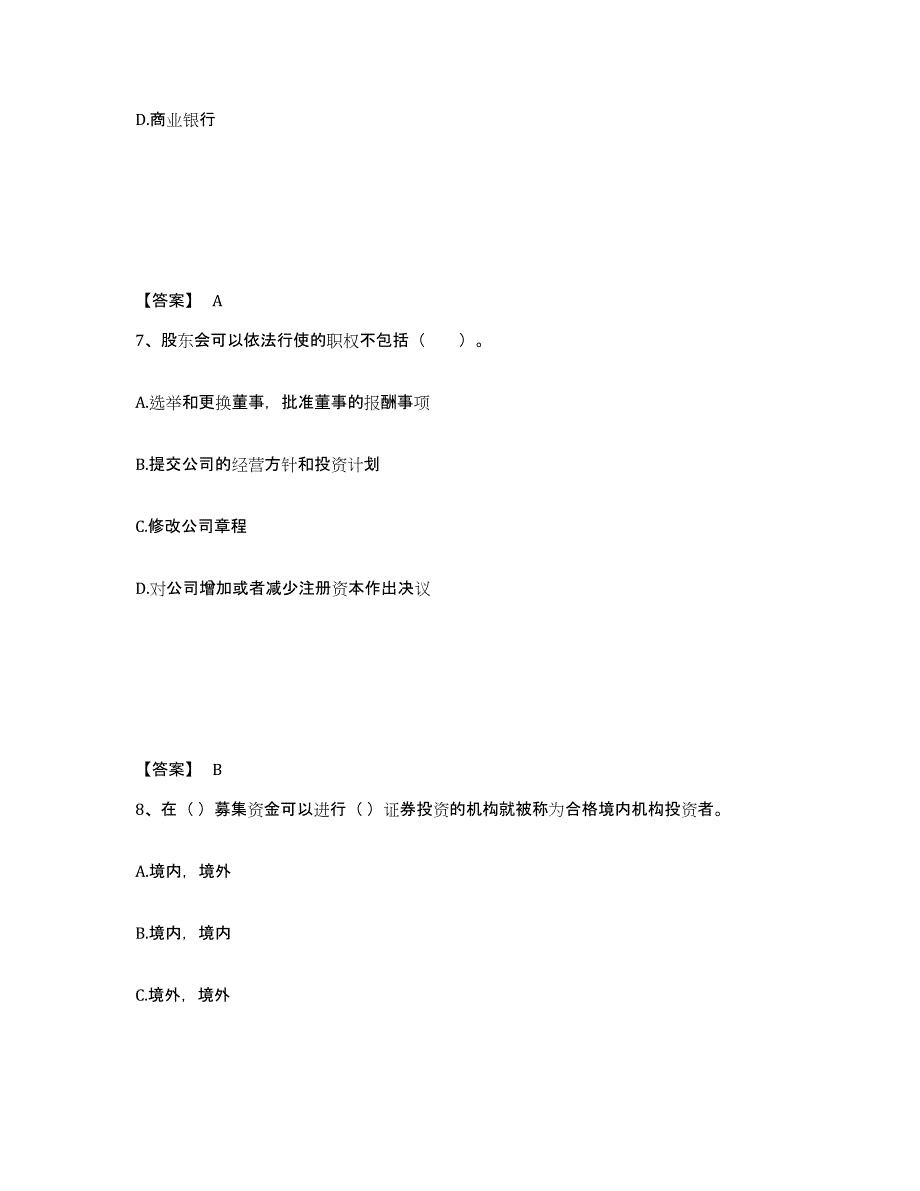 D.商业银行

【答案】 A

7、股东会可以依法行使的职权不包括（　　）。

A.选举和更换董事，批准董事的报酬事项

B.提交公司的经营方针和投资计划

C.修改公司章程

D.对公司增加或者减少注册资本作出决议

【答案】 B

8、在（）募集资金可以进行（）证券投资的机构就被称为合格境内机构投资者。

A.境内，境外

B.境内，境内

C.境外，境外